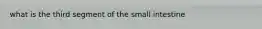 what is the third segment of the small intestine